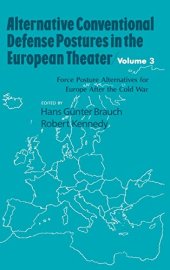 Alternative Conventional Defense Postures in the European Theater

Volume 3

Force Posture Alternatives for Europe After the Cold War

EDITED BY
Hans Günter Brauch
Robert Kennedy